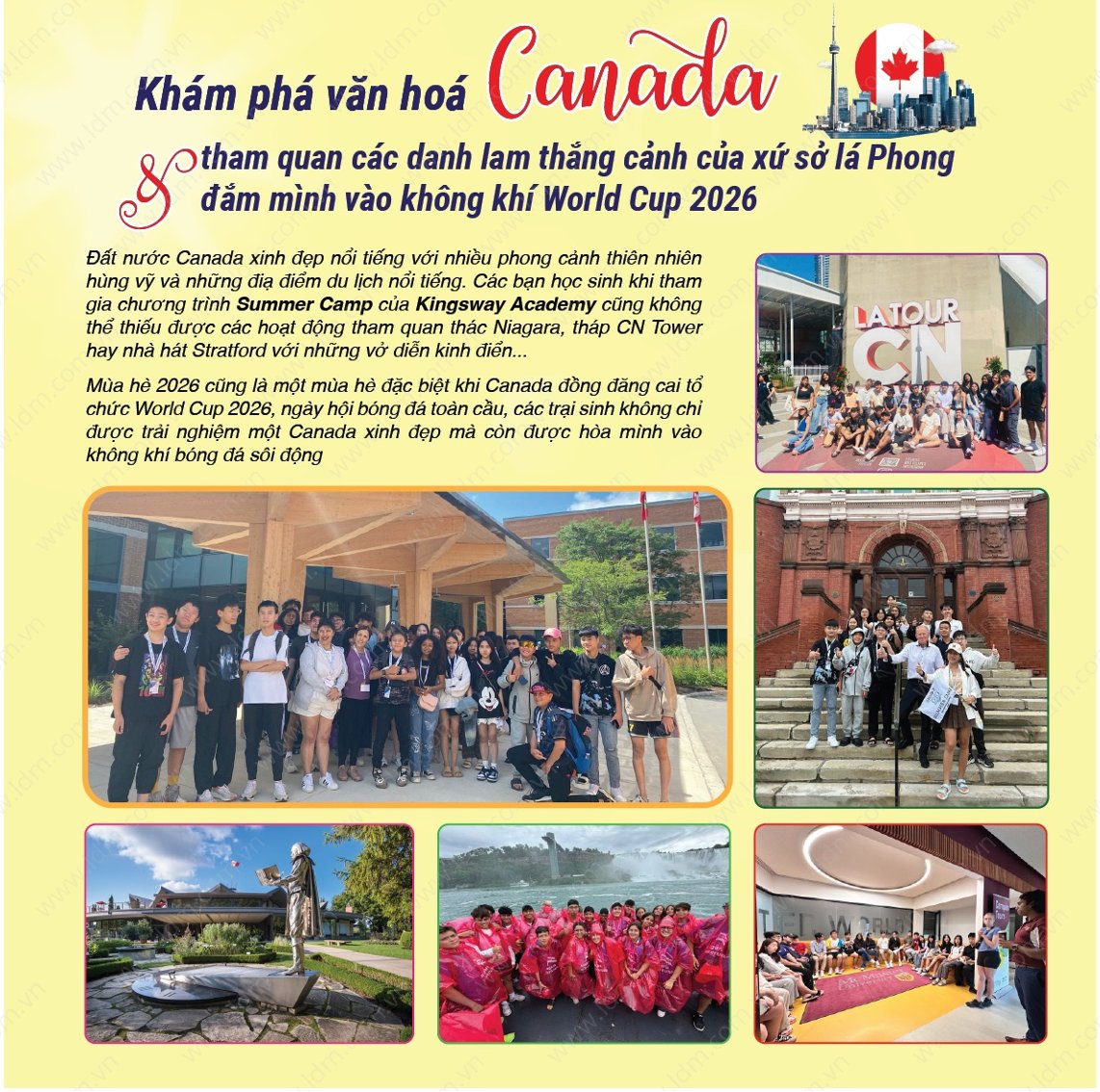 Khám phá văn hoá Canada

& tham quan các danh lam thắng cảnh của xứ sở lá Phong
đắm mình vào không khí World Cup 2026

Đất nước Canada xinh đẹp nổi tiếng với nhiều phong cảnh thiên nhiên hùng vỹ và những địa điểm du lịch nổi tiếng. Các bạn học sinh khi tham gia chương trình Summer Camp của Kingsway Academy cũng không thể thiếu được các hoạt động tham quan thác Niagara, tháp CN Tower hay nhà hát Stratford với những vở diễn kinh điển...

Mùa hè 2026 cũng là một mùa hè đặc biệt khi Canada đồng đăng cai tổ chức World Cup 2026, ngày hội bóng đá toàn cầu, các trại sinh không chỉ được trải nghiệm một Canada xinh đẹp mà còn được hòa mình vào không khí bóng đá sôi động

LA TOUR CN

www.ldm.com.vn